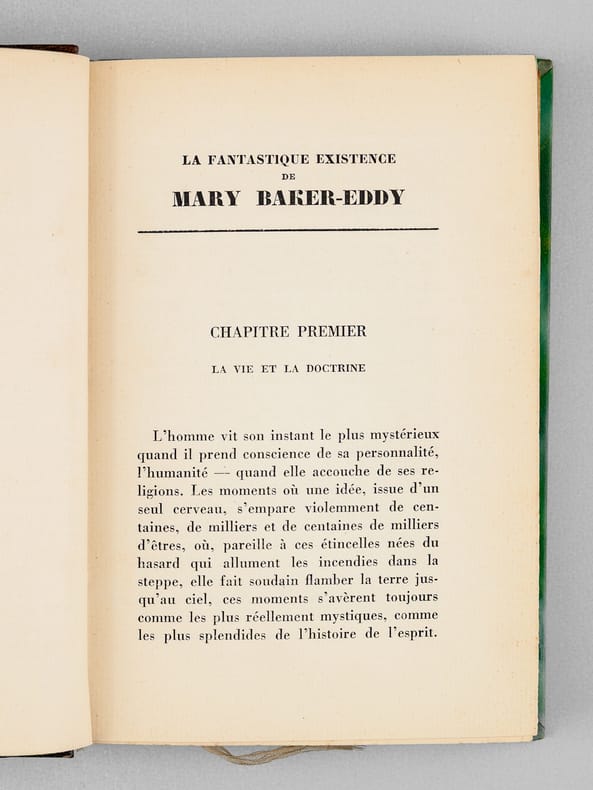 LA FANTASTIQUE EXISTENCE
DE
MARY BAKER-EDDY

CHAPITRE PREMIER

LA VIE ET LA DOCTRINE

L'homme vit son instant le plus mystérieux quand il prend conscience de sa personnalité, l'humanité — quand elle accouche de ses religions. Les moments où une idée, issue d'un seul cerveau, s'empare violemment de centaines, de milliers et de centaines de milliers d'êtres, où, pareille à ces étincelles nées du hasard qui allument les incendies dans la steppe, elle fait soudain flamber la terre jusqu'au ciel, ces moments s'avèrent toujours comme les plus réellement mystiques, comme les plus splendides de l'histoire de l'esprit.